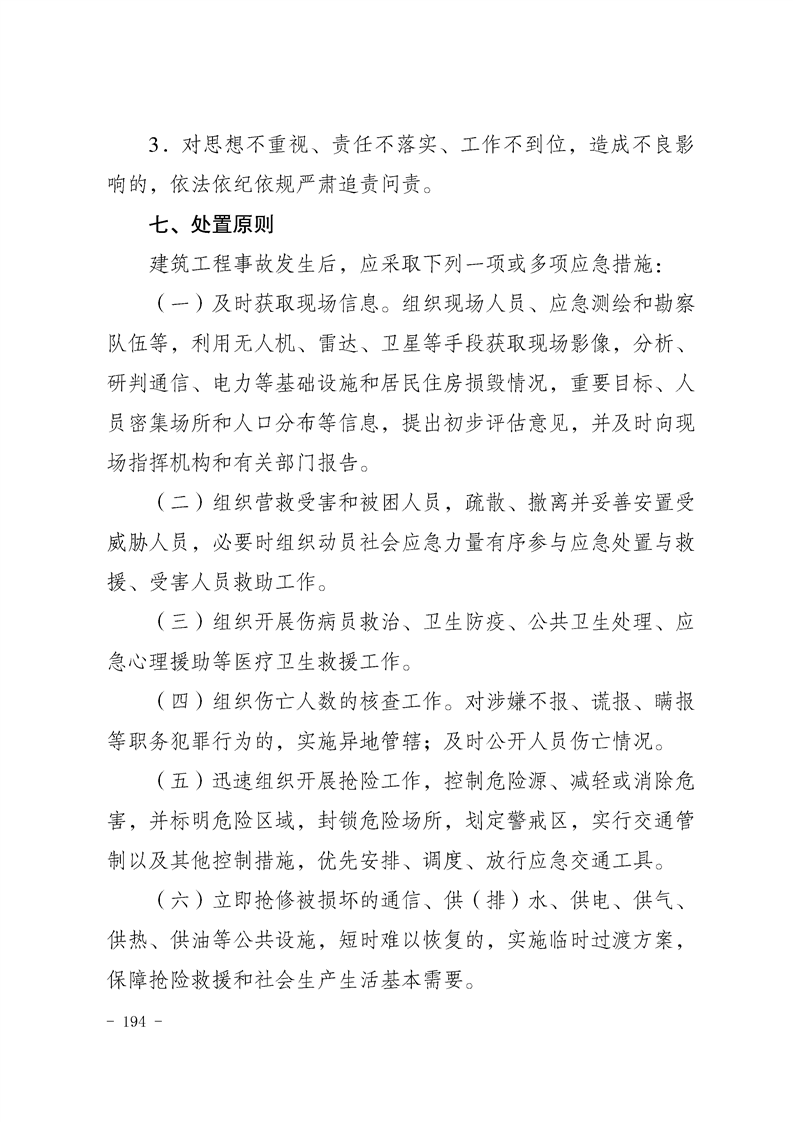 3．对思想不重视、责任不落实、工作不到位，造成不良影响的，依法依纪依规严肃追责问责。

七、处置原则

建筑工程事故发生后，应采取下列一项或多项应急措施：

（一）及时获取现场信息。组织现场人员、应急测绘和勘察队伍等，利用无人机、雷达、卫星等手段获取现场影像，分析、研判通信、电力等基础设施和居民住房损毁情况，重要目标、人员密集场所和人口分布等信息，提出初步评估意见，并及时向现场指挥机构和有关部门报告。

（二）组织营救受害和被困人员，疏散、撤离并妥善安置受威胁人员，必要时组织动员社会应急力量有序参与应急处置与救援、受害人员救助工作。

（三）组织开展伤病员救治、卫生防疫、公共卫生处理、应急心理援助等医疗卫生救援工作。

（四）组织伤亡人数的核查工作。对涉嫌不报、谎报、瞒报等职务犯罪行为的，实施异地管辖；及时公开人员伤亡情况。

（五）迅速组织开展抢险工作，控制危险源、减轻或消除危害，并标明危险区域，封锁危险场所，划定警戒区，实行交通管制以及其他控制措施，优先安排、调度、放行应急交通工具。

（六）立即抢修被损坏的通信、供（排）水、供电、供气、供热、供油等公共设施，短时难以恢复的，实施临时过渡方案，保障抢险救援和社会生产生活基本需要。

- 194 -